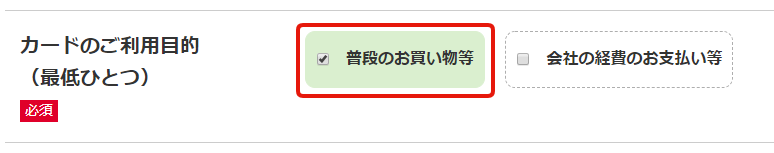 カードのご利用目的
（最低ひとつ）
必須

普段のお買い物等

会社の経費のお支払い等